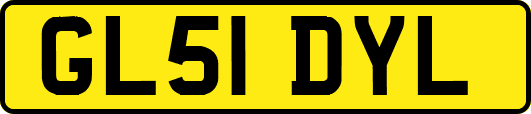 GL51 DYL